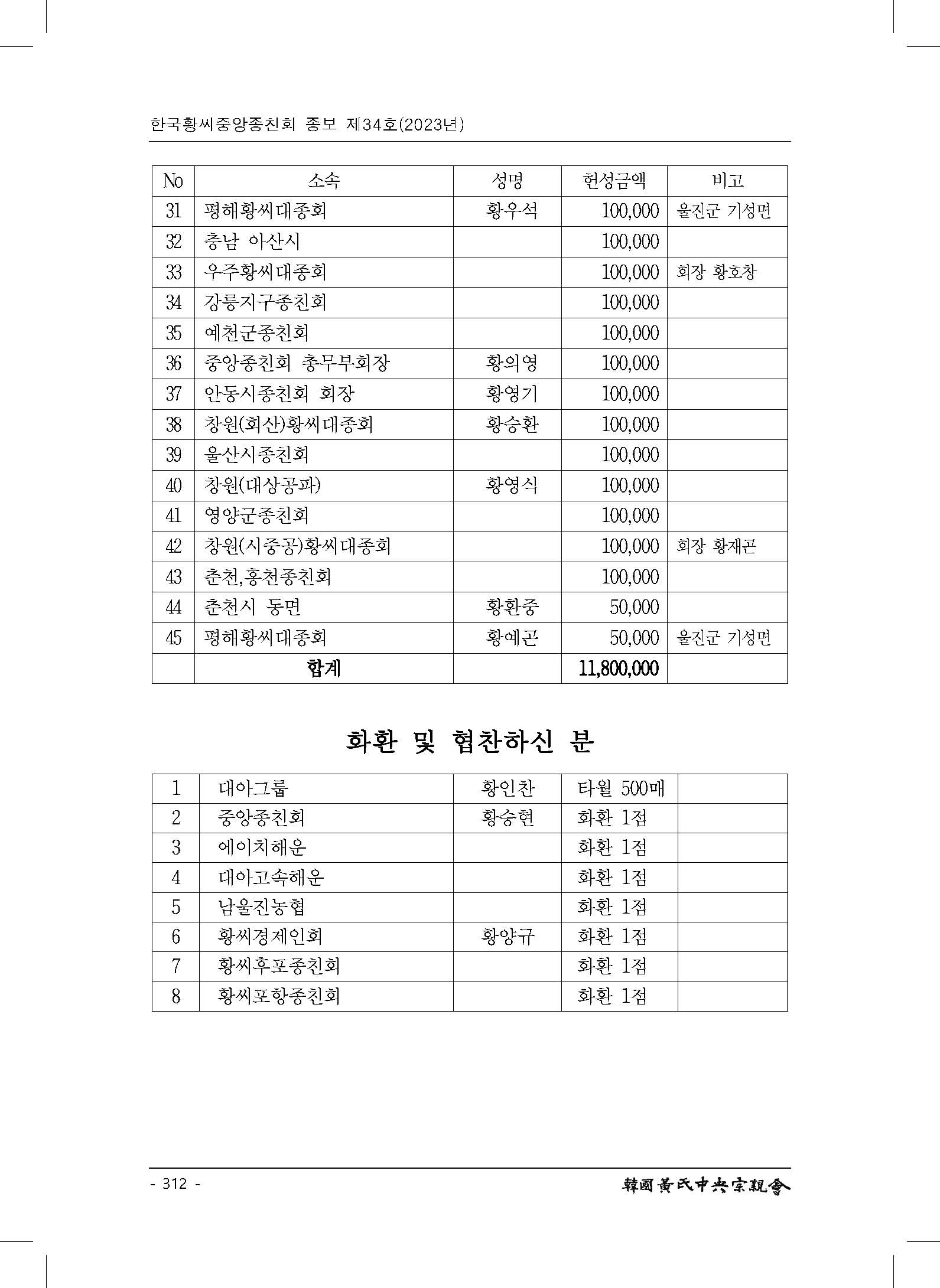 한국황씨중앙종친회 종보 제34호(2023년)

| No | 소속 | 성명 | 헌성금액 | 비고 |
|---|---|---|---|---|
| 31 | 평해황씨대종회 | 황우석 | 100,000 | 울진군 기성면 |
| 32 | 충남 아산시 | | 100,000 | |
| 33 | 우주황씨대종회 | | 100,000 | 회장 황호창 |
| 34 | 강릉지구종친회 | | 100,000 | |
| 35 | 예천군종친회 | | 100,000 | |
| 36 | 중앙종친회 총무부회장 | 황의영 | 100,000 | |
| 37 | 안동시종친회 회장 | 황영기 | 100,000 | |
| 38 | 창원(회산)황씨대종회 | 황승환 | 100,000 | |
| 39 | 울산시종친회 | | 100,000 | |
| 40 | 창원(대상공파) | 황영식 | 100,000 | |
| 41 | 영양군종친회 | | 100,000 | |
| 42 | 창원(시중공)황씨대종회 | | 100,000 | 회장 황재곤 |
| 43 | 춘천,홍천종친회 | | 100,000 | |
| 44 | 춘천시 동면 | 황환중 | 50,000 | |
| 45 | 평해황씨대종회 | 황예곤 | 50,000 | 울진군 기성면 |
| | 합계 | | 11,800,000 | |

화환 및 협찬하신 분

| 1 | 대아그룹 | 황인찬 | 타월 500매 | |
|---|---|---|---|---|
| 2 | 중앙종친회 | 황승현 | 화환 1점 | |
| 3 | 에이치해운 | | 화환 1점 | |
| 4 | 대아고속해운 | | 화환 1점 | |
| 5 | 남울진농협 | | 화환 1점 | |
| 6 | 황씨경제인회 | 황양규 | 화환 1점 | |
| 7 | 황씨후포종친회 | | 화환 1점 | |
| 8 | 황씨포항종친회 | | 화환 1점 | |

- 312 -
韓國黃氏中央宗親會